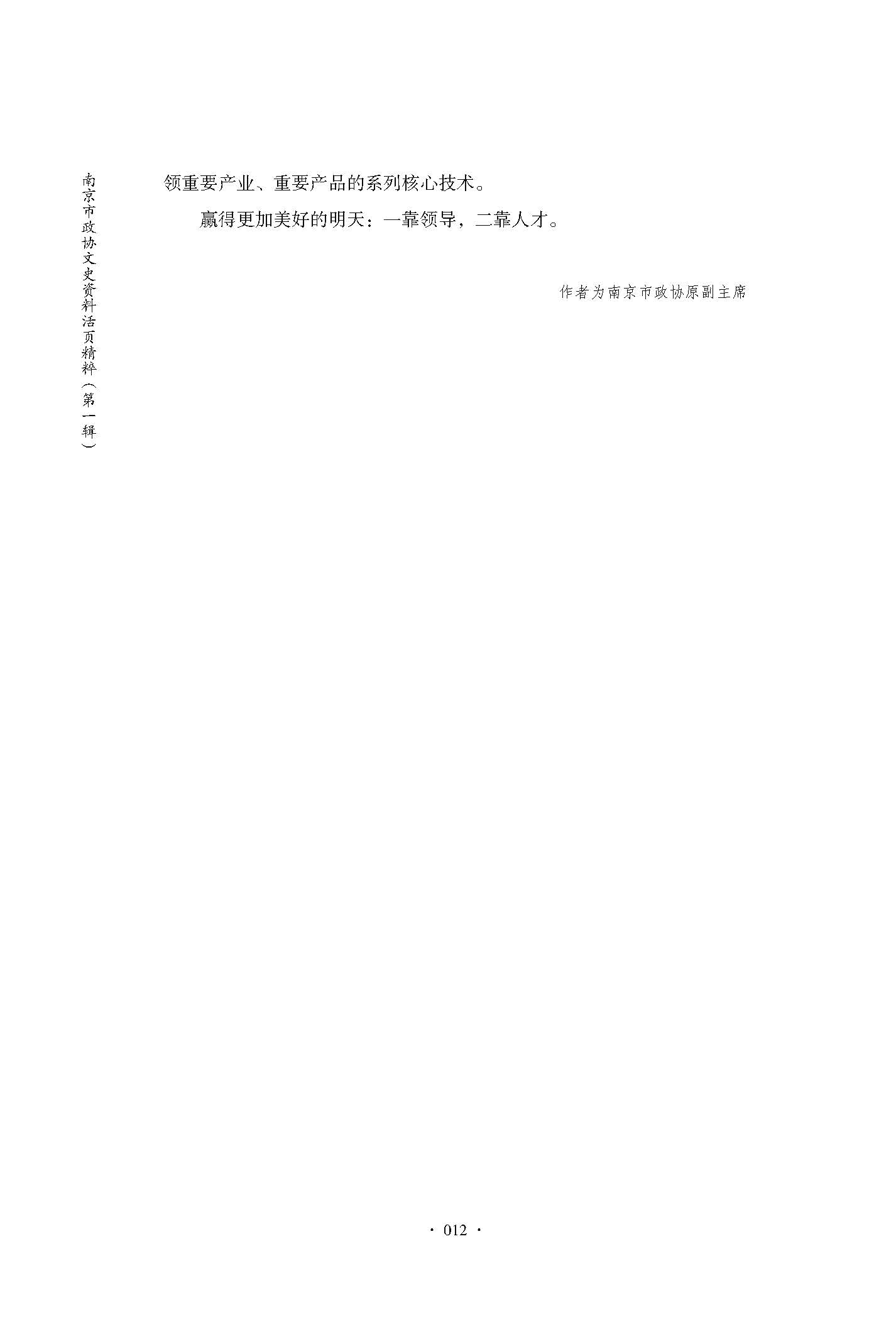 南京市政协文史资料活页精粹（第一辑）

领重要产业、重要产品的系列核心技术。

赢得更加美好的明天：一靠领导，二靠人才。

作者为南京市政协原副主席

· 012 ·